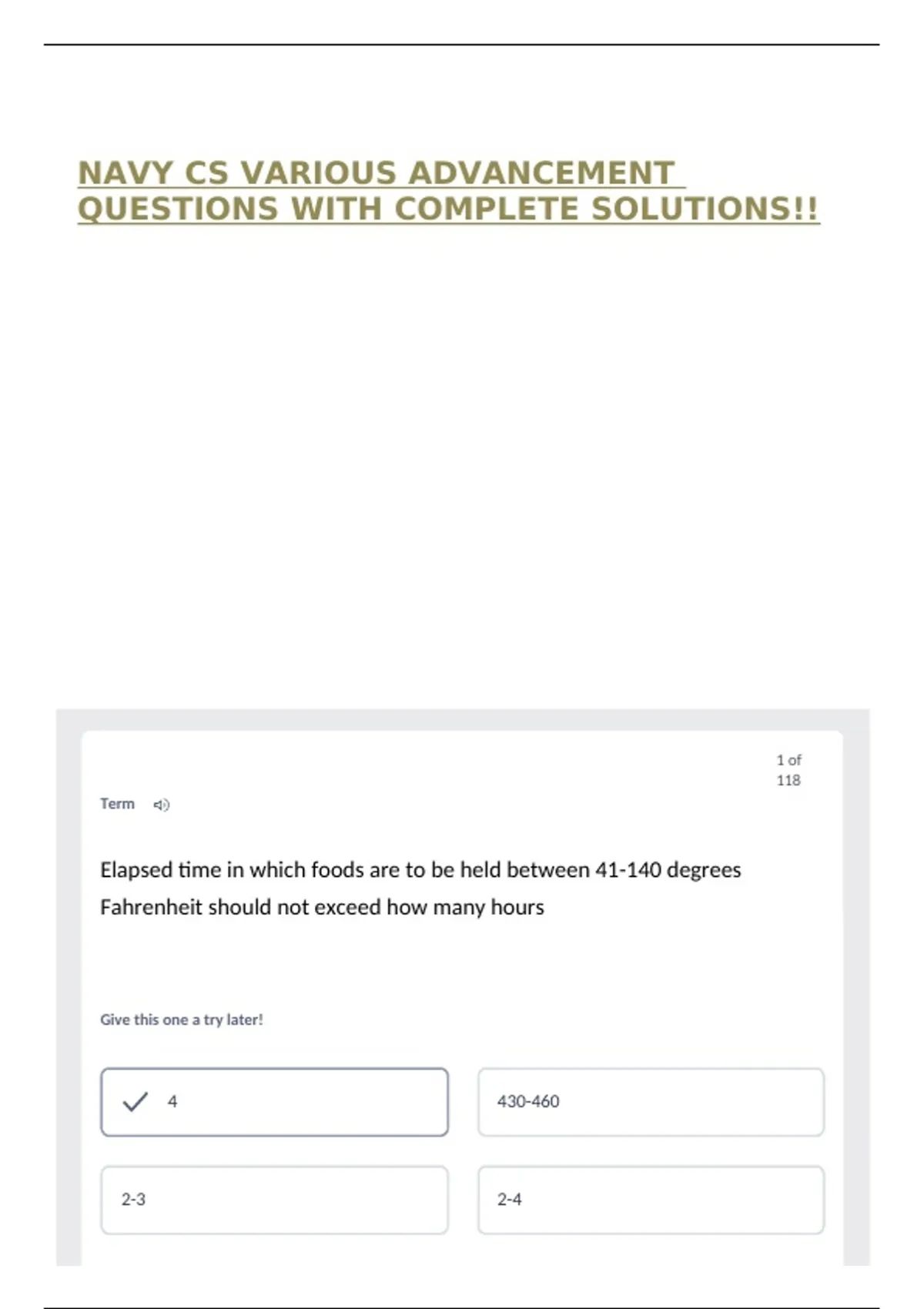 NAVY CS VARIOUS ADVANCEMENT QUESTIONS WITH COMPLETE SOLUTIONS!!

1 of 118

Term

Elapsed time in which foods are to be held between 41-140 degrees Fahrenheit should not exceed how many hours

Give this one a try later!

✓ 4

430-460

2-3

2-4